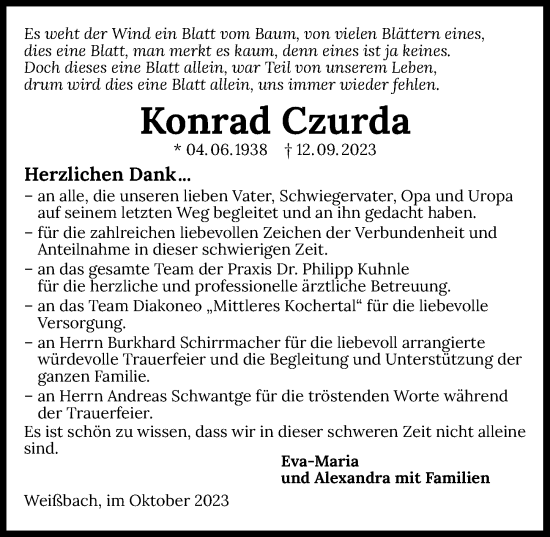 Es weht der Wind ein Blatt vom Baum, von vielen Blättern eines,
dies eine Blatt, man merkt es kaum, denn eines ist ja keines.
Doch dieses eine Blatt allein, war Teil von unserem Leben,
drum wird dies eine Blatt allein, uns immer wieder fehlen.

Konrad Czurda

* 04. 06. 1938 † 12. 09. 2023

Herzlichen Dank…

– an alle, die unseren lieben Vater, Schwiegervater, Opa und Uropa auf seinem letzten Weg begleitet und an ihn gedacht haben.
– für die zahlreichen liebevollen Zeichen der Verbundenheit und Anteilnahme in dieser schwierigen Zeit.
– an das gesamte Team der Praxis Dr. Philipp Kuhnle für die herzliche und professionelle ärztliche Betreuung.
– an das Team Diakoneo „Mittleres Kochertal“ für die liebevolle Versorgung.
– an Herrn Burkhard Schirrmacher für die liebevoll arrangierte würdevolle Trauerfeier und die Begleitung und Unterstützung der ganzen Familie.
– an Herrn Andreas Schwantge für die tröstenden Worte während der Trauerfeier.

Es ist schön zu wissen, dass wir in dieser schweren Zeit nicht alleine sind.

Eva-Maria
und Alexandra mit Familien

Weißbach, im Oktober 2023